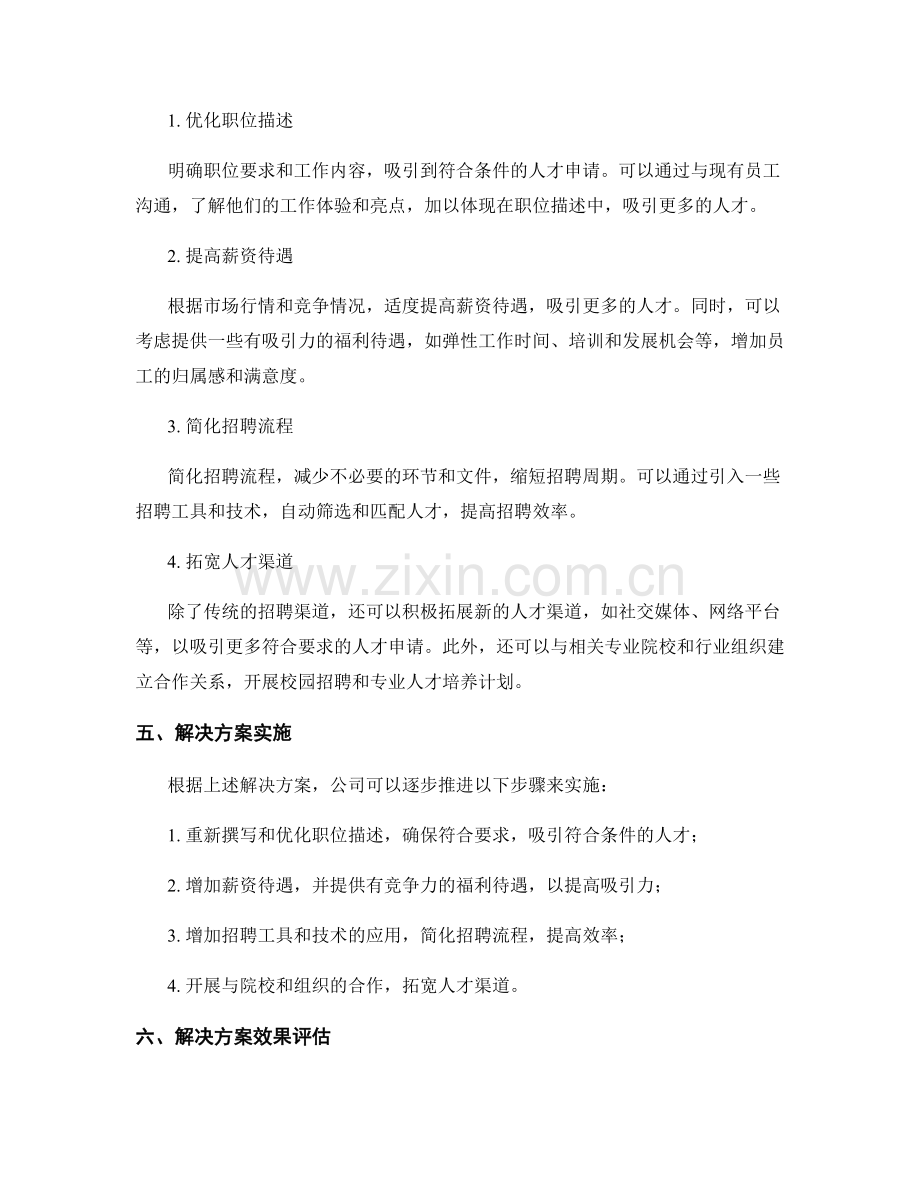 1.优化职位描述

明确职位要求和工作内容，吸引到符合条件的人才申请。可以通过与现有员工沟通，了解他们的工作体验和亮点，加以体现在职位描述中，吸引更多的人才。

2.提高薪资待遇

根据市场行情和竞争情况，适度提高薪资待遇，吸引更多的人才。同时，可以考虑提供一些有吸引力的福利待遇，如弹性工作时间、培训和发展机会等，增加员工的归属感和满意度。

3.简化招聘流程

简化招聘流程，减少不必要的环节和文件，缩短招聘周期。可以通过引入一些招聘工具和技术，自动筛选和匹配人才，提高招聘效率。

4.拓宽人才渠道

除了传统的招聘渠道，还可以积极拓展新的人才渠道，如社交媒体、网络平台等，以吸引更多符合要求的人才申请。此外，还可以与相关专业院校和行业组织建立合作关系，开展校园招聘和专业人才培养计划。

五、解决方案实施

根据上述解决方案，公司可以逐步推进以下步骤来实施：

1.重新撰写和优化职位描述，确保符合要求，吸引符合条件的人才；

2.增加薪资待遇，并提供有竞争力的福利待遇，以提高吸引力；

3.增加招聘工具和技术的应用，简化招聘流程，提高效率；

4.开展与院校和组织的合作，拓宽人才渠道。

六、解决方案效果评估

www.zixin.com.cn